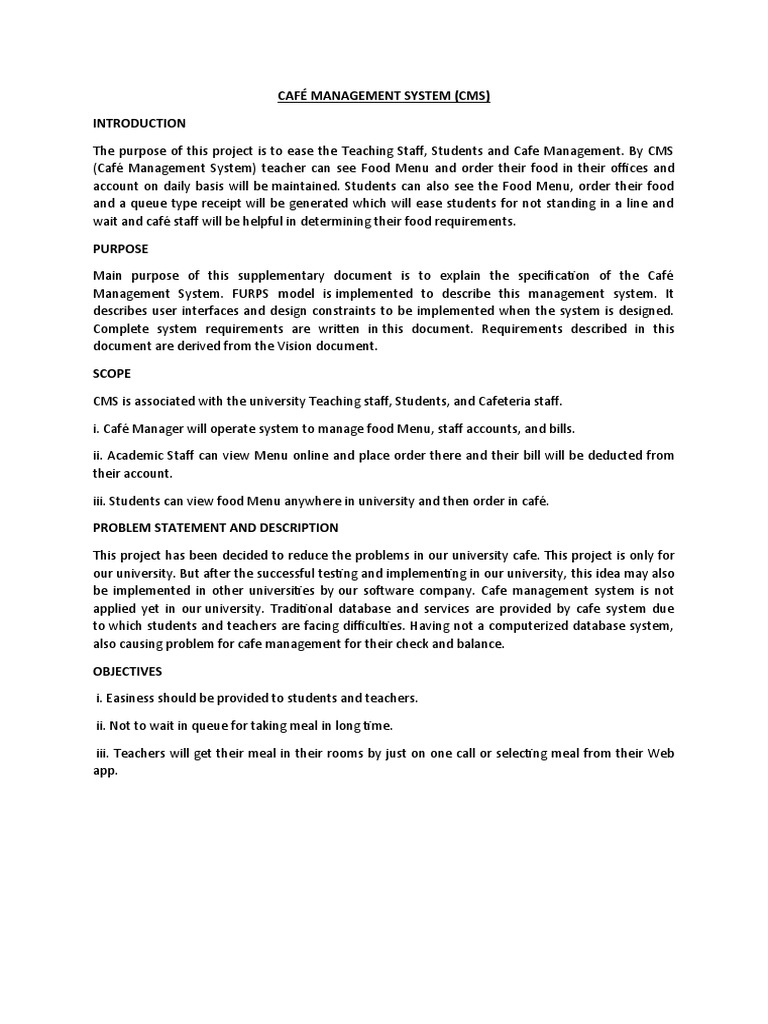 CAFÉ MANAGEMENT SYSTEM (CMS)

INTRODUCTION

The purpose of this project is to ease the Teaching Staff, Students and Cafe Management. By CMS (Café Management System) teacher can see Food Menu and order their food in their offices and account on daily basis will be maintained. Students can also see the Food Menu, order their food and a queue type receipt will be generated which will ease students for not standing in a line and wait and café staff will be helpful in determining their food requirements.

PURPOSE

Main purpose of this supplementary document is to explain the specification of the Café Management System. FURPS model is implemented to describe this management system. It describes user interfaces and design constraints to be implemented when the system is designed. Complete system requirements are written in this document. Requirements described in this document are derived from the Vision document.

SCOPE

CMS is associated with the university Teaching staff, Students, and Cafeteria staff.

i. Café Manager will operate system to manage food Menu, staff accounts, and bills.

ii. Academic Staff can view Menu online and place order there and their bill will be deducted from their account.

iii. Students can view food Menu anywhere in university and then order in café.

PROBLEM STATEMENT AND DESCRIPTION

This project has been decided to reduce the problems in our university cafe. This project is only for our university. But after the successful testing and implementing in our university, this idea may also be implemented in other universities by our software company. Cafe management system is not applied yet in our university. Traditional database and services are provided by cafe system due to which students and teachers are facing difficulties. Having not a computerized database system, also causing problem for cafe management for their check and balance.

OBJECTIVES

i. Easiness should be provided to students and teachers.

ii. Not to wait in queue for taking meal in long time.

iii. Teachers will get their meal in their rooms by just on one call or selecting meal from their Web app.